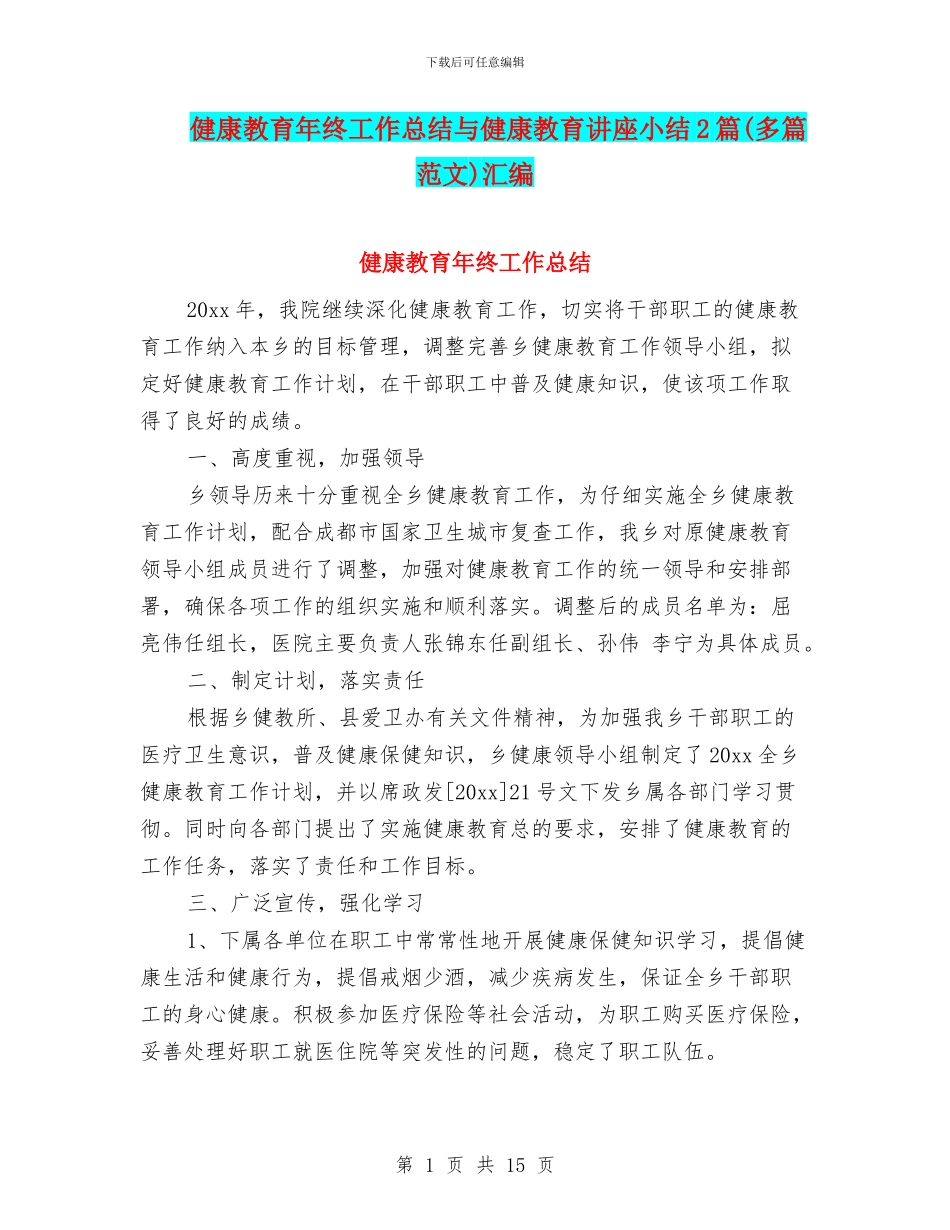 下载后可任意编辑

健康教育年终工作总结与健康教育讲座小结2篇(多篇范文)汇编

健康教育年终工作总结

20xx年，我院继续深化健康教育工作，切实将干部职工的健康教育工作纳入本乡的目标管理，调整完善乡健康教育工作领导小组，拟定好健康教育工作计划，在干部职工中普及健康知识，使该项工作取得了良好的成绩。

一、高度重视，加强领导

乡领导历来十分重视全乡健康教育工作，为仔细实施全乡健康教育工作计划，配合成都市国家卫生城市复查工作，我乡对原健康教育领导小组成员进行了调整，加强对健康教育工作的统一领导和安排部署，确保各项工作的组织实施和顺利落实。调整后的成员名单为：屈亮伟任组长，医院主要负责人张锦东任副组长、孙伟 李宁为具体成员。

二、制定计划，落实责任

根据乡健教所、县爱卫办有关文件精神，为加强我乡干部职工的医疗卫生意识，普及健康保健知识，乡健康领导小组制定了20xx全乡健康教育工作计划，并以席政发[20xx]21号文下发乡属各部门学习贯彻。同时向各部门提出了实施健康教育总的要求，安排了健康教育的工作任务，落实了责任和工作目标。

三、广泛宣传，强化学习

1、下属各单位在职工中常常性地开展健康保健知识学习，提倡健康生活和健康行为，提倡戒烟少酒，减少疾病发生，保证全乡干部职工的身心健康。积极参加医疗保险等社会活动，为职工购买医疗保险，妥善处理好职工就医住院等突发性的问题，稳定了职工队伍。

第 1 页 共 15 页